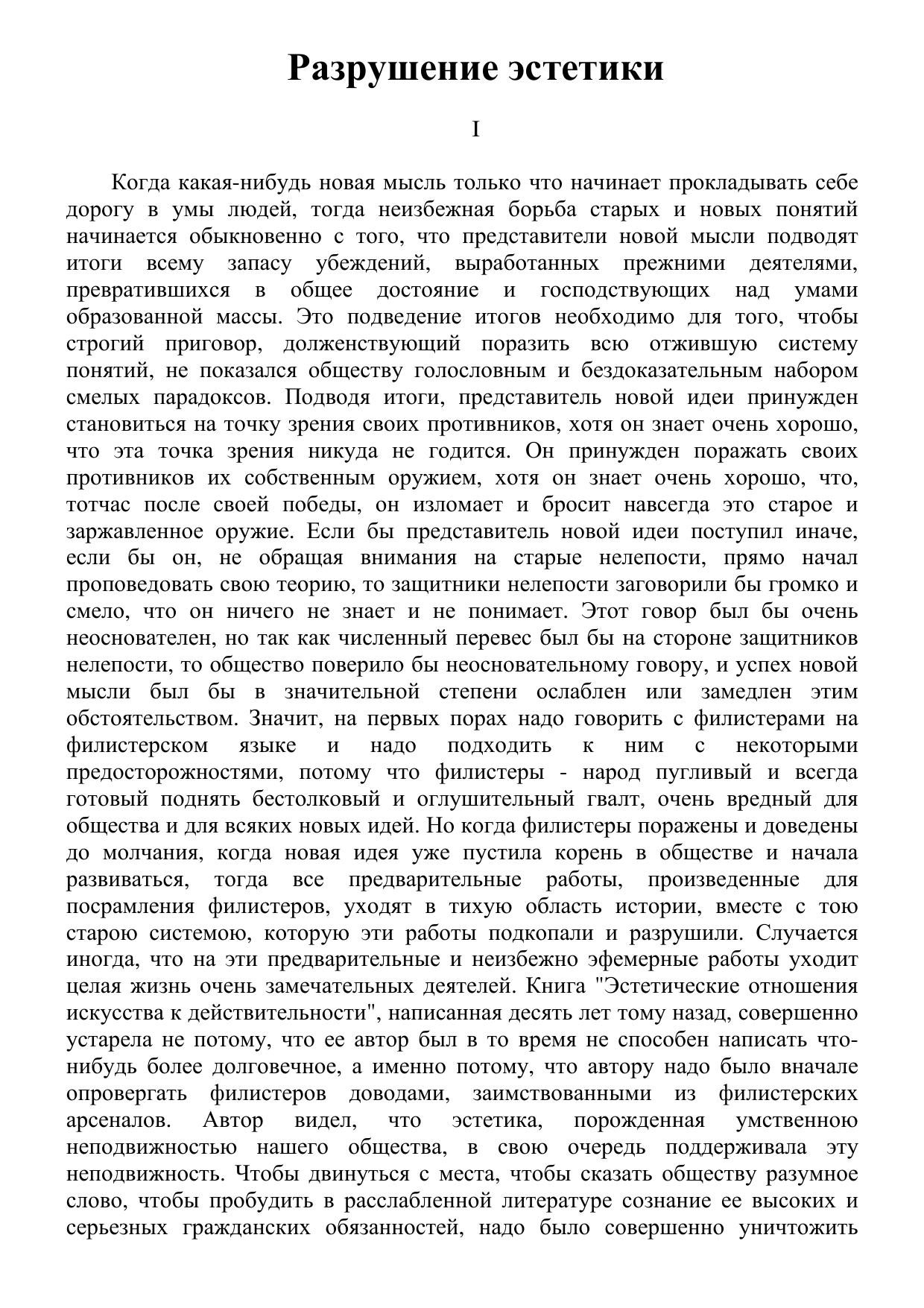 Разрушение эстетики

I

Когда какая-нибудь новая мысль только что начинает прокладывать себе дорогу в умы людей, тогда неизбежная борьба старых и новых понятий начинается обыкновенно с того, что представители новой мысли подводят итоги всему запасу убеждений, выработанных прежними деятелями, превратившихся в общее достояние и господствующих над умами образованной массы. Это подведение итогов необходимо для того, чтобы строгий приговор, долженствующий поразить всю отжившую систему понятий, не показался обществу голословным и бездоказательным набором смелых парадоксов. Подводя итоги, представитель новой идеи принужден становиться на точку зрения своих противников, хотя он знает очень хорошо, что эта точка зрения никуда не годится. Он принужден поражать своих противников их собственным оружием, хотя он знает очень хорошо, что, тотчас после своей победы, он изломает и бросит навсегда это старое и заржавленное оружие. Если бы представитель новой идеи поступил иначе, если бы он, не обращая внимания на старые нелепости, прямо начал проповедовать свою теорию, то защитники нелепости заговорили бы громко и смело, что он ничего не знает и не понимает. Этот говор был бы очень неоснователен, но так как численный перевес был бы на стороне защитников нелепости, то общество поверило бы неосновательному говору, и успех новой мысли был бы в значительной степени ослаблен или замедлен этим обстоятельством. Значит, на первых порах надо говорить с филистерами на филистерском языке и надо подходить к ним с некоторыми предосторожностями, потому что филистеры - народ пугливый и всегда готовый поднять бестолковый и оглушительный гвалт, очень вредный для общества и для всяких новых идей. Но когда филистеры поражены и доведены до молчания, когда новая идея уже пустила корень в обществе и начала развиваться, тогда все предварительные работы, произведенные для посрамления филистеров, уходят в тихую область истории, вместе с тою старою системою, которую эти работы подкопали и разрушили. Случается иногда, что на эти предварительные и неизбежно эфемерные работы уходит целая жизнь очень замечательных деятелей. Книга "Эстетические отношения искусства к действительности", написанная десять лет тому назад, совершенно устарела не потому, что ее автор был в то время не способен написать что-нибудь более долговечное, а именно потому, что автору надо было вначале опровергать филистеров доводами, заимствованными из филистерских арсеналов. Автор видел, что эстетика, порожденная умственною неподвижностью нашего общества, в свою очередь поддерживала эту неподвижность. Чтобы двинуться с места, чтобы сказать обществу разумное слово, чтобы пробудить в расслабленной литературе сознание ее высоких и серьезных гражданских обязанностей, надо было совершенно уничтожить